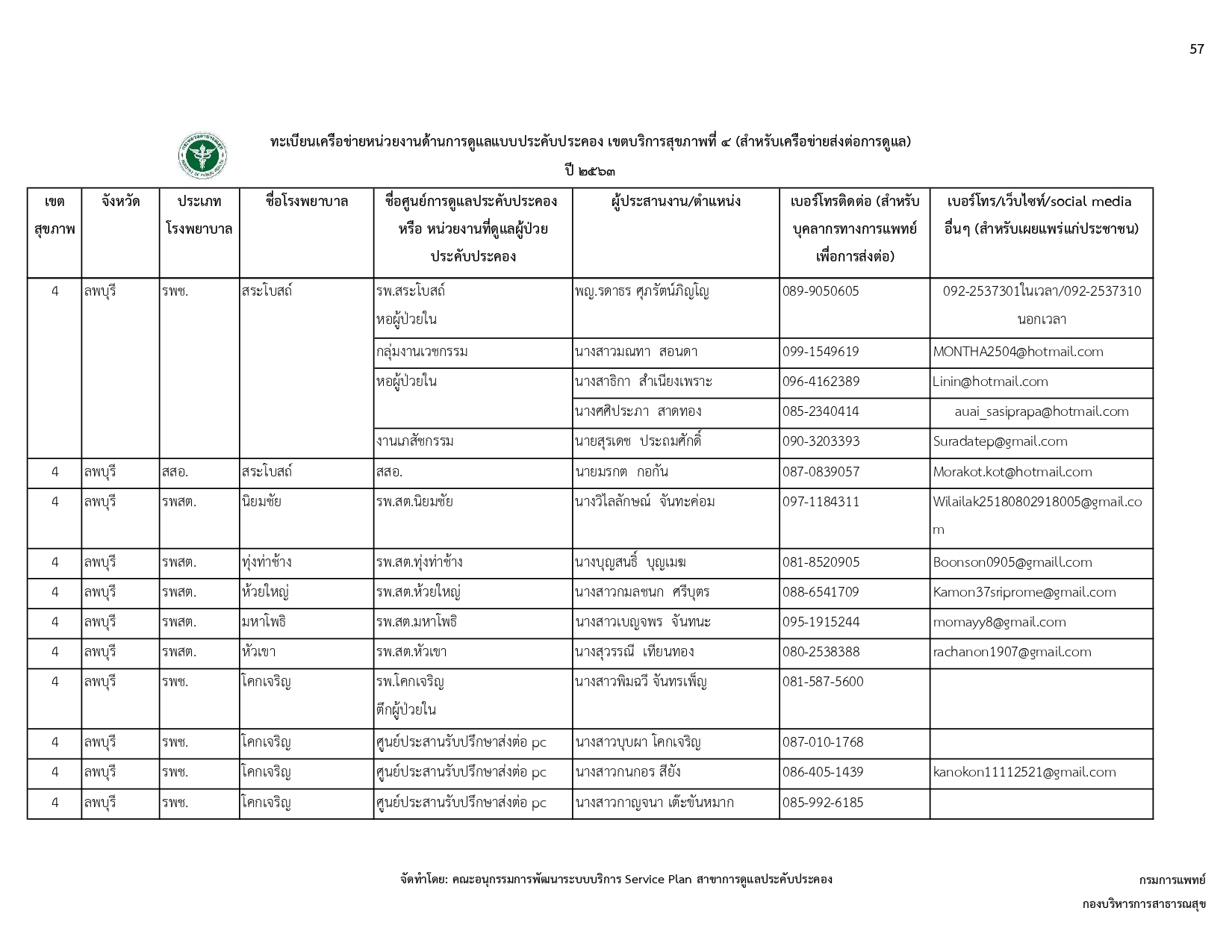 57

ทะเบียนเครือข่ายหน่วยงานด้านการดูแลแบบประคับประคอง เขตบริการสุขภาพที่ ๔ (สำหรับเครือข่ายส่งต่อการดูแล)

ปี ๒๕๖๓

| เขตสุขภาพ | จังหวัด | ประเภทโรงพยาบาล | ชื่อโรงพยาบาล | ชื่อศูนย์การดูแลประคับประคอง หรือ หน่วยงานที่ดูแลผู้ป่วยประคับประคอง | ผู้ประสานงาน/ตำแหน่ง | เบอร์โทรติดต่อ (สำหรับบุคลากรทางการแพทย์เพื่อการส่งต่อ) | เบอร์โทร/เว็บไซท์/social media อื่นๆ (สำหรับเผยแพร่แก่ประชาชน) |
|---|---|---|---|---|---|---|---|
| 4 | ลพบุรี | รพช. | สระโบสถ์ | รพ.สระโบสถ์ หอผู้ป่วยใน | พญ.รดาธร ศุภรัตน์ภิญโญ | 089-9050605 | 092-2537301ในเวลา/092-2537310 นอกเวลา |
| | | | | กลุ่มงานเวชกรรม | นางสาวมณฑา สอนดา | 099-1549619 | MONTHA2504@hotmail.com |
| | | | | หอผู้ป่วยใน | นางสาธิกา สำเนียงเพราะ | 096-4162389 | Linin@hotmail.com |
| | | | | | นางศศิประภา สาดทอง | 085-2340414 | auai_sasiprapa@hotmail.com |
| | | | | งานเภสัชกรรม | นายสุรเดช ประถมศักดิ์ | 090-3203393 | Suradatep@gmail.com |
| 4 | ลพบุรี | สสอ. | สระโบสถ์ | สสอ. | นายมรกต กอกัน | 087-0839057 | Morakot.kot@hotmail.com |
| 4 | ลพบุรี | รพสต. | นิยมชัย | รพ.สต.นิยมชัย | นางวิไลลักษณ์ จันทะค่อม | 097-1184311 | Wilailak25180802918005@gmail.com |
| 4 | ลพบุรี | รพสต. | ทุ่งท่าช้าง | รพ.สต.ทุ่งท่าช้าง | นางบุญสนธิ์ บุญเมฆ | 081-8520905 | Boonson0905@gmaill.com |
| 4 | ลพบุรี | รพสต. | ห้วยใหญ่ | รพ.สต.ห้วยใหญ่ | นางสาวกมลชนก ศรีบุตร | 088-6541709 | Kamon37sriprome@gmail.com |
| 4 | ลพบุรี | รพสต. | มหาโพธิ | รพ.สต.มหาโพธิ | นางสาวเบญจพร จันทนะ | 095-1915244 | momayy8@gmail.com |
| 4 | ลพบุรี | รพสต. | หัวเขา | รพ.สต.หัวเขา | นางสุวรรณี เทียนทอง | 080-2538388 | rachanon1907@gmail.com |
| 4 | ลพบุรี | รพช. | โคกเจริญ | รพ.โคกเจริญ ตึกผู้ป่วยใน | นางสาวพิมฉวี จันทรเพ็ญ | 081-587-5600 | |
| 4 | ลพบุรี | รพช. | โคกเจริญ | ศูนย์ประสานรับปรึกษาส่งต่อ pc | นางสาวบุบผา โคกเจริญ | 087-010-1768 | |
| 4 | ลพบุรี | รพช. | โคกเจริญ | ศูนย์ประสานรับปรึกษาส่งต่อ pc | นางสาวกนกอร สียัง | 086-405-1439 | kanokon11112521@gmail.com |
| 4 | ลพบุรี | รพช. | โคกเจริญ | ศูนย์ประสานรับปรึกษาส่งต่อ pc | นางสาวกาญจนา เต๊ะขันหมาก | 085-992-6185 | |

จัดทำโดย: คณะอนุกรรมการพัฒนาระบบบริการ Service Plan สาขาการดูแลประคับประคอง

กรมการแพทย์

กองบริหารการสาธารณสุข